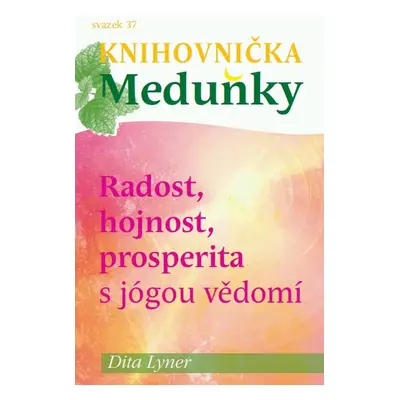 svazek 37

KNIHOVNIČKA
Meduňky

Radost, hojnost, prosperita s jógou vědomí

Dita Lyner